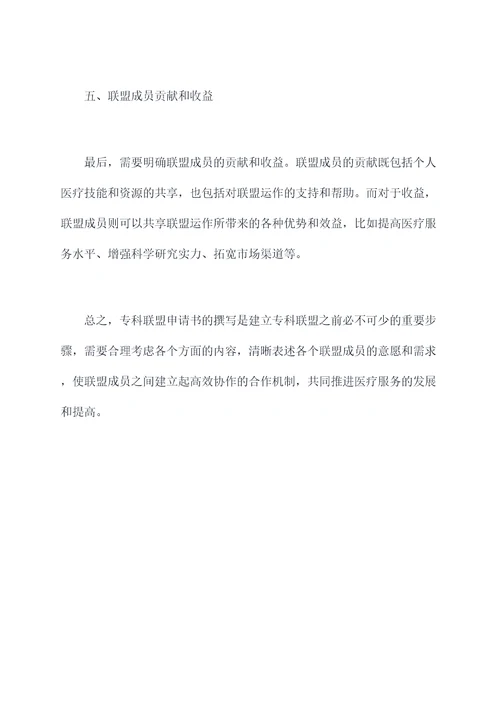 五、联盟成员贡献和收益

最后，需要明确联盟成员的贡献和收益。联盟成员的贡献既包括个人医疗技能和资源的共享，也包括对联盟运作的支持和帮助。而对于收益，联盟成员则可以共享联盟运作所带来的各种优势和效益，比如提高医疗服务水平、增强科学研究实力、拓宽市场渠道等。

总之，专科联盟申请书的撰写是建立专科联盟之前必不可少的重要步骤，需要合理考虑各个方面的内容，清晰表述各个联盟成员的意愿和需求，使联盟成员之间建立起高效协作的合作机制，共同推进医疗服务的发展和提高。